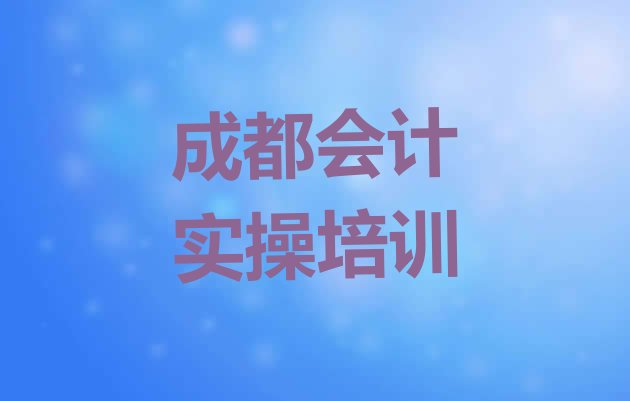 成都会计
实操培训